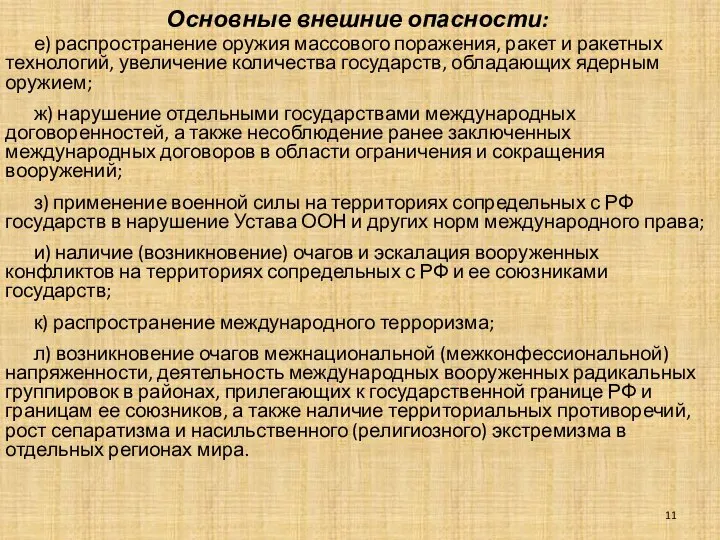 Основные внешние опасности:

е) распространение оружия массового поражения, ракет и ракетных технологий, увеличение количества государств, обладающих ядерным оружием;

ж) нарушение отдельными государствами международных договоренностей, а также несоблюдение ранее заключенных международных договоров в области ограничения и сокращения вооружений;

з) применение военной силы на территориях сопредельных с РФ государств в нарушение Устава ООН и других норм международного права;

и) наличие (возникновение) очагов и эскалация вооруженных конфликтов на территориях сопредельных с РФ и ее союзниками государств;

к) распространение международного терроризма;

л) возникновение очагов межнациональной (межконфессиональной) напряженности, деятельность международных вооруженных радикальных группировок в районах, прилегающих к государственной границе РФ и границам ее союзников, а также наличие территориальных противоречий, рост сепаратизма и насильственного (религиозного) экстремизма в отдельных регионах мира.

11